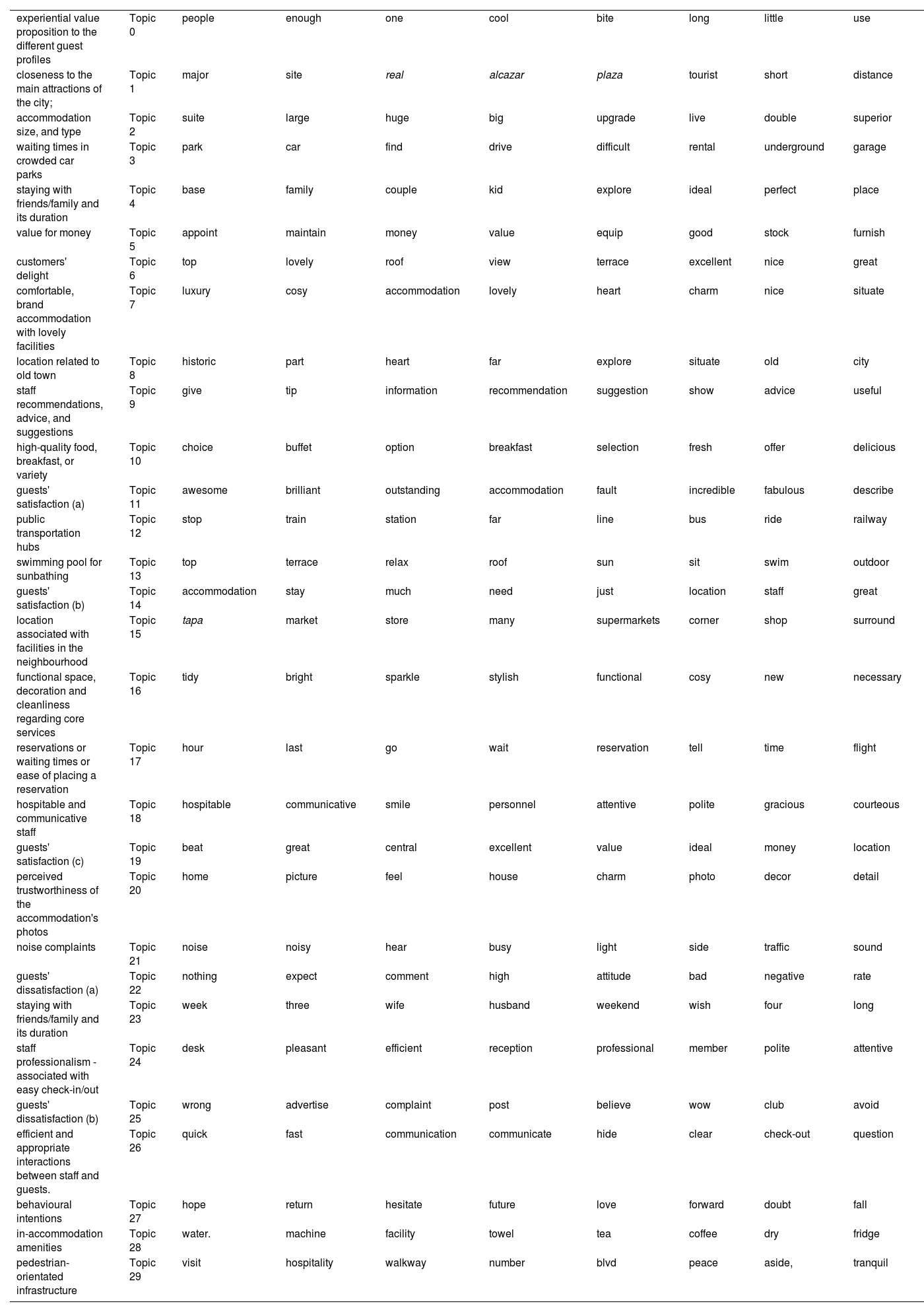 | | | | | | | | | | |
|---|---|---|---|---|---|---|---|---|---|
| experiential value proposition to the different guest profiles | Topic 0 | people | enough | one | cool | bite | long | little | use |
| closeness to the main attractions of the city; | Topic 1 | major | site | real | alcazar | plaza | tourist | short | distance |
| accommodation size, and type | Topic 2 | suite | large | huge | big | upgrade | live | double | superior |
| waiting times in crowded car parks | Topic 3 | park | car | find | drive | difficult | rental | underground | garage |
| staying with friends/family and its duration | Topic 4 | base | family | couple | kid | explore | ideal | perfect | place |
| value for money | Topic 5 | appoint | maintain | money | value | equip | good | stock | furnish |
| customers' delight | Topic 6 | top | lovely | roof | view | terrace | excellent | nice | great |
| comfortable, brand accommodation with lovely facilities | Topic 7 | luxury | cosy | accommodation | lovely | heart | charm | nice | situate |
| location related to old town | Topic 8 | historic | part | heart | far | explore | situate | old | city |
| staff recommendations, advice, and suggestions | Topic 9 | give | tip | information | recommendation | suggestion | show | advice | useful |
| high-quality food, breakfast, or variety | Topic 10 | choice | buffet | option | breakfast | selection | fresh | offer | delicious |
| guests' satisfaction (a) | Topic 11 | awesome | brilliant | outstanding | accommodation | fault | incredible | fabulous | describe |
| public transportation hubs | Topic 12 | stop | train | station | far | line | bus | ride | railway |
| swimming pool for sunbathing | Topic 13 | top | terrace | relax | roof | sun | sit | swim | outdoor |
| guests' satisfaction (b) | Topic 14 | accommodation | stay | much | need | just | location | staff | great |
| location associated with facilities in the neighbourhood | Topic 15 | tapa | market | store | many | supermarkets | corner | shop | surround |
| functional space, decoration and cleanliness regarding core services | Topic 16 | tidy | bright | sparkle | stylish | functional | cosy | new | necessary |
| reservations or waiting times or ease of placing a reservation | Topic 17 | hour | last | go | wait | reservation | tell | time | flight |
| hospitable and communicative staff | Topic 18 | hospitable | communicative | smile | personnel | attentive | polite | gracious | courteous |
| guests' satisfaction (c) | Topic 19 | beat | great | central | excellent | value | ideal | money | location |
| perceived trustworthiness of the accommodation's photos | Topic 20 | home | picture | feel | house | charm | photo | decor | detail |
| noise complaints | Topic 21 | noise | noisy | hear | busy | light | side | traffic | sound |
| guests' dissatisfaction (a) | Topic 22 | nothing | expect | comment | high | attitude | bad | negative | rate |
| staying with friends/family and its duration | Topic 23 | week | three | wife | husband | weekend | wish | four | long |
| staff professionalism - associated with easy check-in/out | Topic 24 | desk | pleasant | efficient | reception | professional | member | polite | attentive |
| guests' dissatisfaction (b) | Topic 25 | wrong | advertise | complaint | post | believe | wow | club | avoid |
| efficient and appropriate interactions between staff and guests. | Topic 26 | quick | fast | communication | communicate | hide | clear | check-out | question |
| behavioural intentions | Topic 27 | hope | return | hesitate | future | love | forward | doubt | fall |
| in-accommodation amenities | Topic 28 | water. | machine | facility | towel | tea | coffee | dry | fridge |
| pedestrian-orientated infrastructure | Topic 29 | visit | hospitality | walkway | number | blvd | peace | aside, | tranquil |